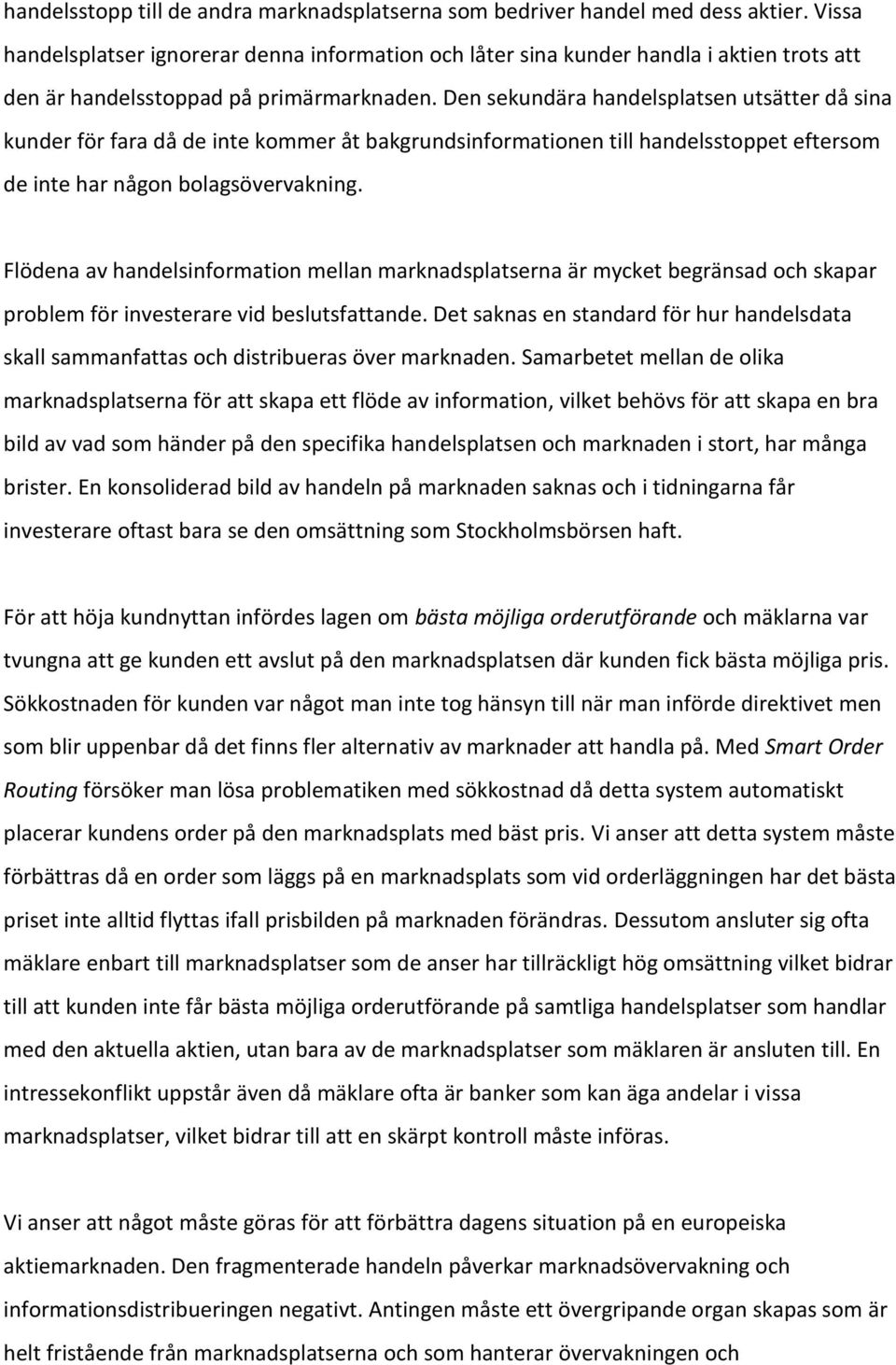 handelsstopp till de andra marknadsplatserna som bedriver handel med dess aktier. Vissa handelsplatser ignorerar denna information och låter sina kunder handla i aktien trots att den är handelsstoppad på primärmarknaden. Den sekundära handelsplatsen utsätter då sina kunder för fara då de inte kommer åt bakgrundsinformationen till handelsstoppet eftersom de inte har någon bolagsövervakning.

Flödena av handelsinformation mellan marknadsplatserna är mycket begränsad och skapar problem för investerare vid beslutsfattande. Det saknas en standard för hur handelsdata skall sammanfattas och distribueras över marknaden. Samarbetet mellan de olika marknadsplatserna för att skapa ett flöde av information, vilket behövs för att skapa en bra bild av vad som händer på den specifika handelsplatsen och marknaden i stort, har många brister. En konsoliderad bild av handeln på marknaden saknas och i tidningarna får investerare oftast bara se den omsättning som Stockholmsbörsen haft.

För att höja kundnyttan infördes lagen om bästa möjliga orderutförande och mäklarna var tvungna att ge kunden ett avslut på den marknadsplatsen där kunden fick bästa möjliga pris. Sökkostnaden för kunden var något man inte tog hänsyn till när man införde direktivet men som blir uppenbar då det finns fler alternativ av marknader att handla på. Med Smart Order Routing försöker man lösa problematiken med sökkostnad då detta system automatiskt placerar kundens order på den marknadsplats med bäst pris. Vi anser att detta system måste förbättras då en order som läggs på en marknadsplats som vid orderläggningen har det bästa priset inte alltid flyttas ifall prisbilden på marknaden förändras. Dessutom ansluter sig ofta mäklare enbart till marknadsplatser som de anser har tillräckligt hög omsättning vilket bidrar till att kunden inte får bästa möjliga orderutförande på samtliga handelsplatser som handlar med den aktuella aktien, utan bara av de marknadsplatser som mäklaren är ansluten till. En intressekonflikt uppstår även då mäklare ofta är banker som kan äga andelar i vissa marknadsplatser, vilket bidrar till att en skärpt kontroll måste införas.

Vi anser att något måste göras för att förbättra dagens situation på en europeiska aktiemarknaden. Den fragmenterade handeln påverkar marknadsövervakning och informationsdistribueringen negativt. Antingen måste ett övergripande organ skapas som är helt fristående från marknadsplatserna och som hanterar övervakningen och